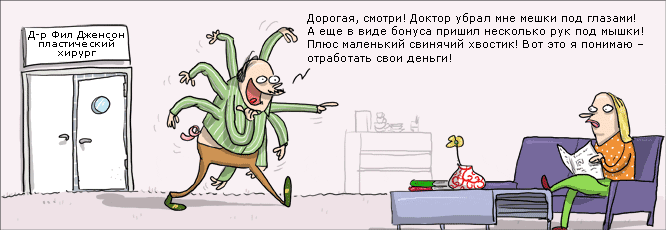 Д-р Фил Дженсон
пластический
хирург

Дорогая, смотри! Доктор убрал мне мешки под глазами! А еще в виде бонуса пришил несколько рук под мышки! Плюс маленький свинячий хвостик! Вот это я понимаю – отработать свои деньги!